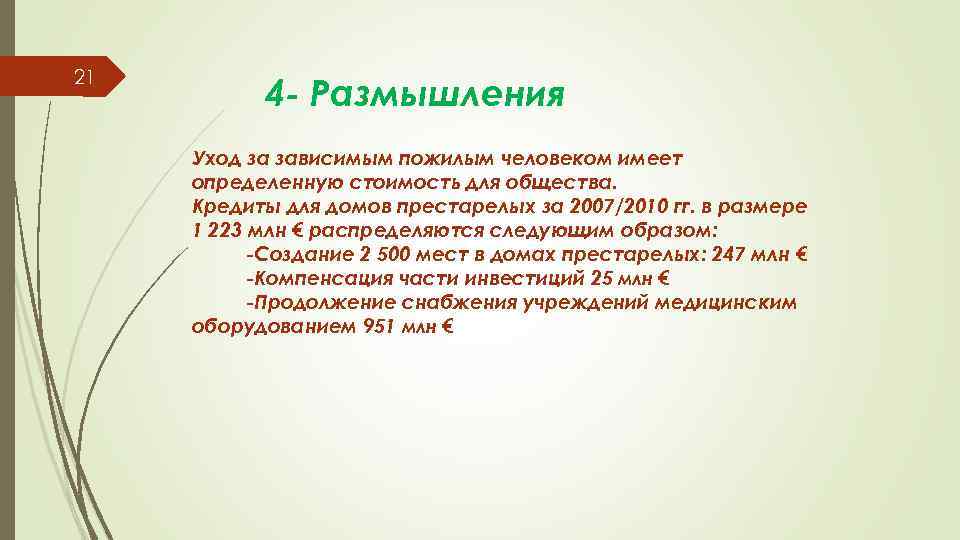 21

4- Размышления

Уход за зависимым пожилым человеком имеет определенную стоимость для общества.
Кредиты для домов престарелых за 2007/2010 гг. в размере 1 223 млн € распределяются следующим образом:
-Создание 2 500 мест в домах престарелых: 247 млн €
-Компенсация части инвестиций 25 млн €
-Продолжение снабжения учреждений медицинским оборудованием 951 млн €